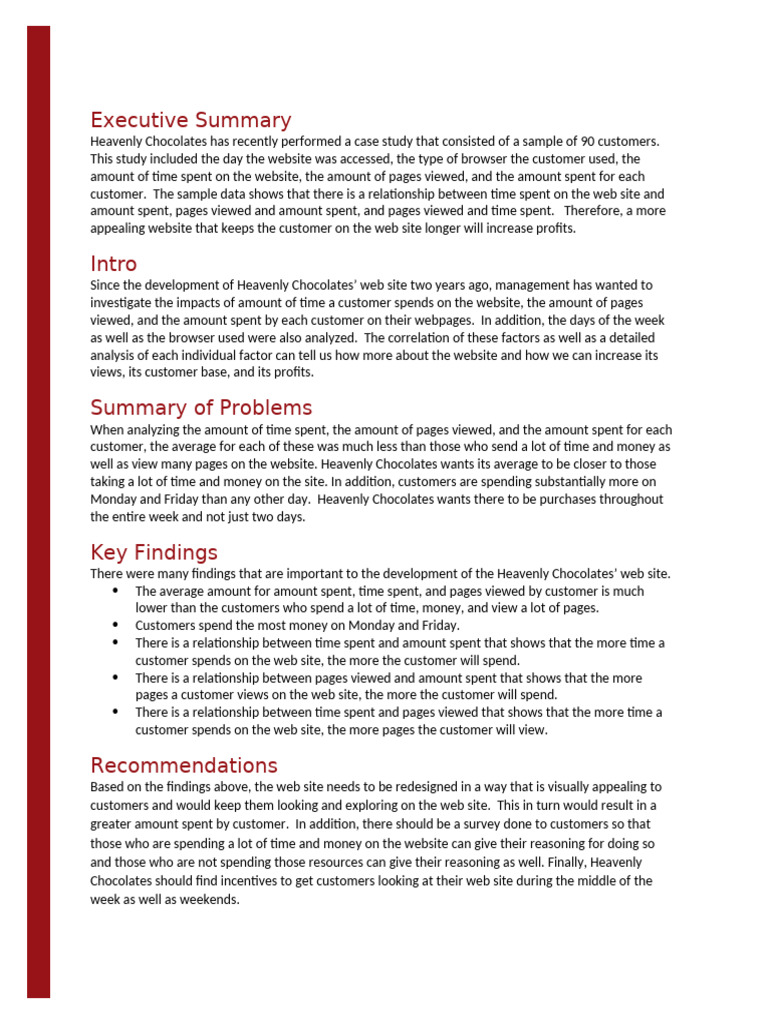 Executive Summary
Heavenly Chocolates has recently performed a case study that consisted of a sample of 90 customers. This study included the day the website was accessed, the type of browser the customer used, the amount of time spent on the website, the amount of pages viewed, and the amount spent for each customer. The sample data shows that there is a relationship between time spent on the web site and amount spent, pages viewed and amount spent, and pages viewed and time spent. Therefore, a more appealing website that keeps the customer on the web site longer will increase profits.

Intro
Since the development of Heavenly Chocolates' web site two years ago, management has wanted to investigate the impacts of amount of time a customer spends on the website, the amount of pages viewed, and the amount spent by each customer on their webpages. In addition, the days of the week as well as the browser used were also analyzed. The correlation of these factors as well as a detailed analysis of each individual factor can tell us how more about the website and how we can increase its views, its customer base, and its profits.

Summary of Problems
When analyzing the amount of time spent, the amount of pages viewed, and the amount spent for each customer, the average for each of these was much less than those who send a lot of time and money as well as view many pages on the website. Heavenly Chocolates wants its average to be closer to those taking a lot of time and money on the site. In addition, customers are spending substantially more on Monday and Friday than any other day. Heavenly Chocolates wants there to be purchases throughout the entire week and not just two days.

Key Findings
There were many findings that are important to the development of the Heavenly Chocolates' web site.
• The average amount for amount spent, time spent, and pages viewed by customer is much lower than the customers who spend a lot of time, money, and view a lot of pages.
• Customers spend the most money on Monday and Friday.
• There is a relationship between time spent and amount spent that shows that the more time a customer spends on the web site, the more the customer will spend.
• There is a relationship between pages viewed and amount spent that shows that the more pages a customer views on the web site, the more the customer will spend.
• There is a relationship between time spent and pages viewed that shows that the more time a customer spends on the web site, the more pages the customer will view.

Recommendations
Based on the findings above, the web site needs to be redesigned in a way that is visually appealing to customers and would keep them looking and exploring on the web site. This in turn would result in a greater amount spent by customer. In addition, there should be a survey done to customers so that those who are spending a lot of time and money on the website can give their reasoning for doing so and those who are not spending those resources can give their reasoning as well. Finally, Heavenly Chocolates should find incentives to get customers looking at their web site during the middle of the week as well as weekends.